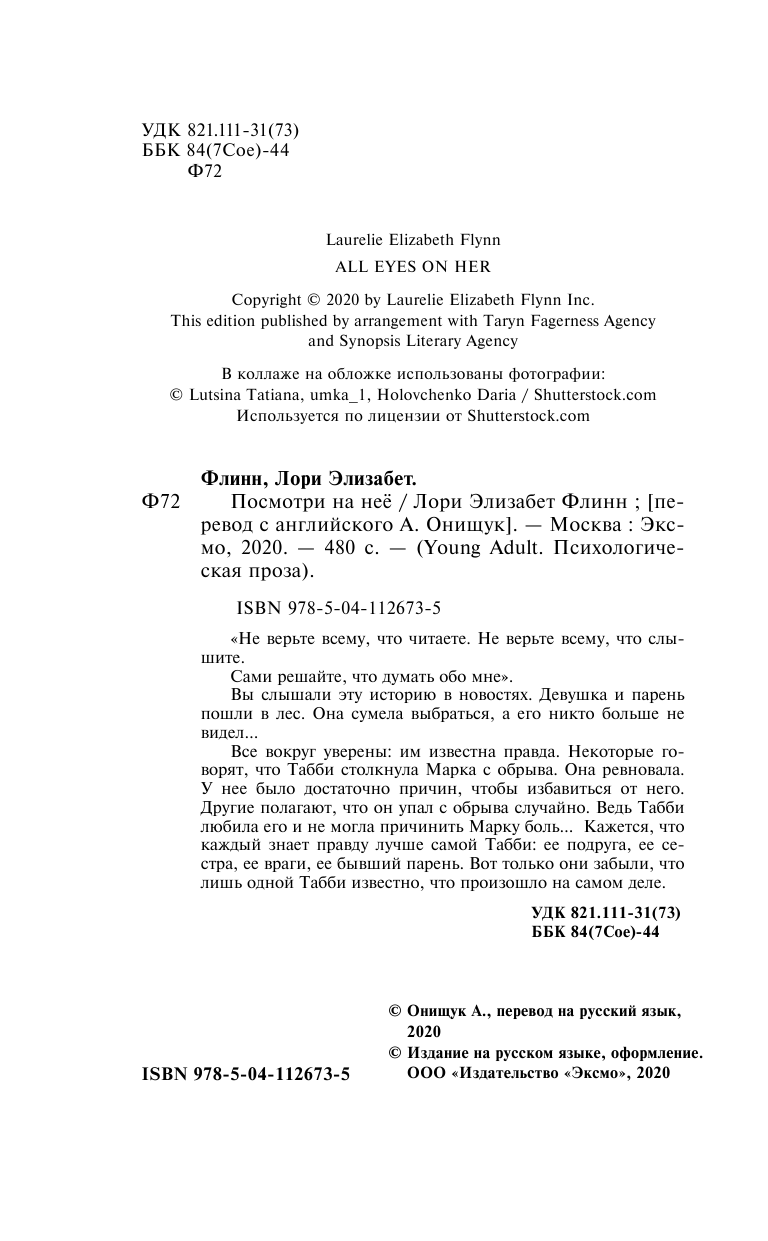 УДК 821.111-31(73)
ББК 84(7Сое)-44
Ф72

Laurelie Elizabeth Flynn
ALL EYES ON HER

Copyright © 2020 by Laurelie Elizabeth Flynn Inc.
This edition published by arrangement with Taryn Fagerness Agency and Synopsis Literary Agency

В коллаже на обложке использованы фотографии:
© Lutsina Tatiana, umka_1, Holovchenko Daria / Shutterstock.com
Используется по лицензии от Shutterstock.com

Флинн, Лори Элизабет.
Ф72 Посмотри на неё / Лори Элизабет Флинн ; [перевод с английского А. Онищук]. — Москва : Эксмо, 2020. — 480 с. — (Young Adult. Психологическая проза).

ISBN 978-5-04-112673-5

«Не верьте всему, что читаете. Не верьте всему, что слышите.
Сами решайте, что думать обо мне».
Вы слышали эту историю в новостях. Девушка и парень пошли в лес. Она сумела выбраться, а его никто больше не видел...
Все вокруг уверены: им известна правда. Некоторые говорят, что Табби столкнула Марка с обрыва. Она ревновала. У нее было достаточно причин, чтобы избавиться от него. Другие полагают, что он упал с обрыва случайно. Ведь Табби любила его и не могла причинить Марку боль... Кажется, что каждый знает правду лучше самой Табби: ее подруга, ее сестра, ее враги, ее бывший парень. Вот только они забыли, что лишь одной Табби известно, что произошло на самом деле.

УДК 821.111-31(73)
ББК 84(7Сое)-44

© Онищук А., перевод на русский язык, 2020
© Издание на русском языке, оформление. ООО «Издательство «Эксмо», 2020

ISBN 978-5-04-112673-5